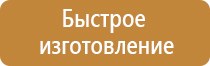 Быстрое изготовление